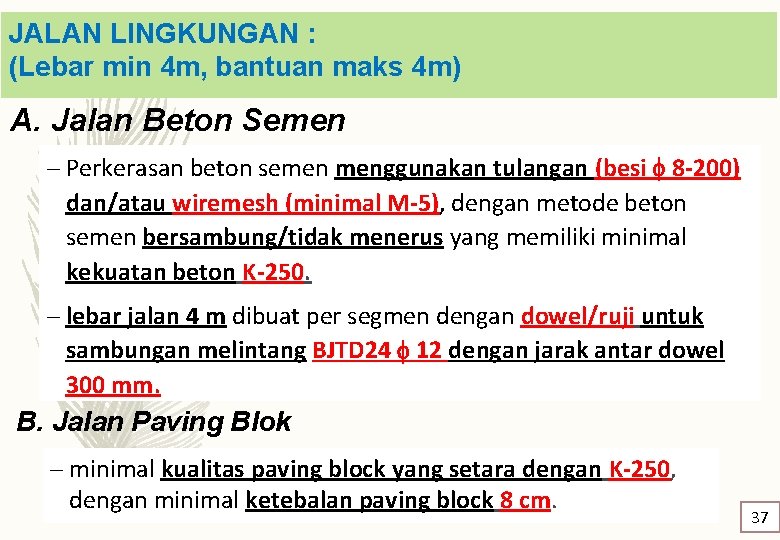 JALAN LINGKUNGAN :
(Lebar min 4m, bantuan maks 4m)

A. Jalan Beton Semen

– Perkerasan beton semen menggunakan tulangan (besi $\phi$ 8-200) dan/atau wiremesh (minimal M-5), dengan metode beton semen bersambung/tidak menerus yang memiliki minimal kekuatan beton K-250.

– lebar jalan 4 m dibuat per segmen dengan dowel/ruji untuk sambungan melintang BJTD24 $\phi$ 12 dengan jarak antar dowel 300 mm.

B. Jalan Paving Blok

– minimal kualitas paving block yang setara dengan K-250, dengan minimal ketebalan paving block 8 cm.

37